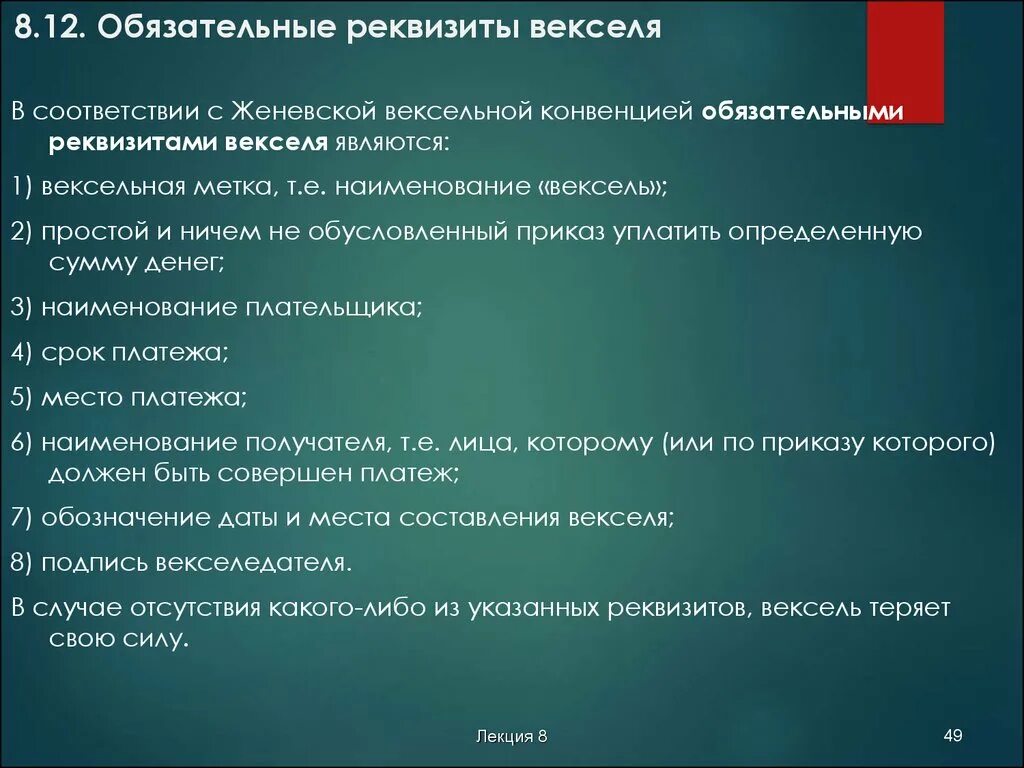 8.12. Обязательные реквизиты векселя

В соответствии с Женевской вексельной конвенцией обязательными реквизитами векселя являются:

1) вексельная метка, т.е. наименование «вексель»;

2) простой и ничем не обусловленный приказ уплатить определенную сумму денег;

3) наименование плательщика;

4) срок платежа;

5) место платежа;

6) наименование получателя, т.е. лица, которому (или по приказу которого) должен быть совершен платеж;

7) обозначение даты и места составления векселя;

8) подпись векселедателя.

В случае отсутствия какого-либо из указанных реквизитов, вексель теряет свою силу.

Лекция 8

49